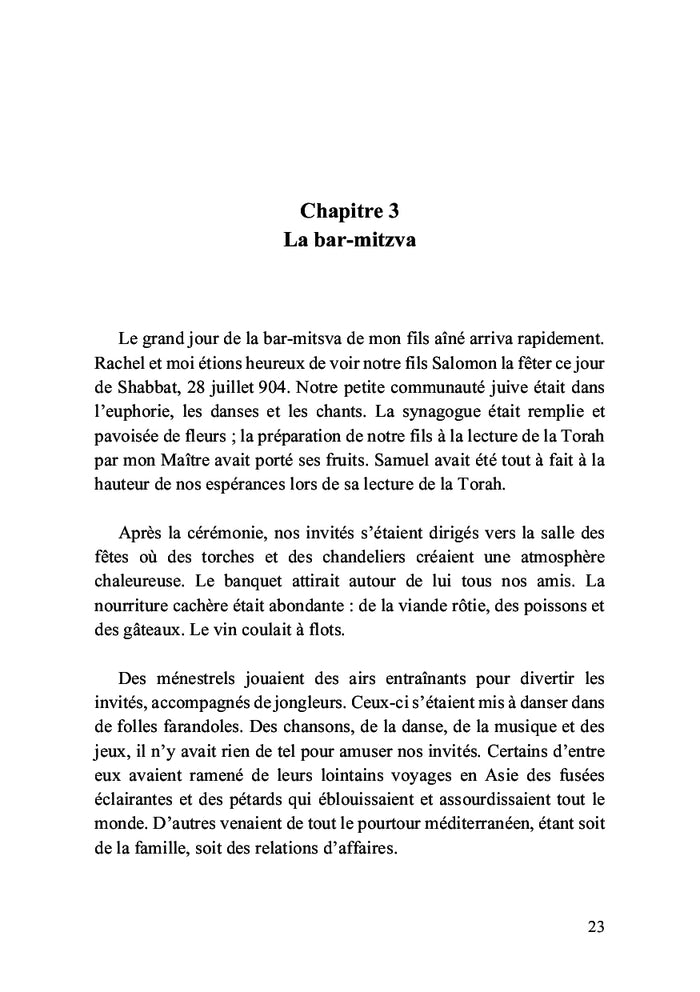 Chapitre 3
La bar-mitzva

Le grand jour de la bar-mitsva de mon fils aîné arriva rapidement. Rachel et moi étions heureux de voir notre fils Salomon la fêter ce jour de Shabbat, 28 juillet 904. Notre petite communauté juive était dans l'euphorie, les danses et les chants. La synagogue était remplie et pavoisée de fleurs ; la préparation de notre fils à la lecture de la Torah par mon Maître avait porté ses fruits. Samuel avait été tout à fait à la hauteur de nos espérances lors de sa lecture de la Torah.

Après la cérémonie, nos invités s'étaient dirigés vers la salle des fêtes où des torches et des chandeliers créaient une atmosphère chaleureuse. Le banquet attirait autour de lui tous nos amis. La nourriture cachère était abondante : de la viande rôtie, des poissons et des gâteaux. Le vin coulait à flots.

Des ménestrels jouaient des airs entraînants pour divertir les invités, accompagnés de jongleurs. Ceux-ci s'étaient mis à danser dans de folles farandoles. Des chansons, de la danse, de la musique et des jeux, il n'y avait rien de tel pour amuser nos invités. Certains d'entre eux avaient ramené de leurs lointains voyages en Asie des fusées éclairantes et des pétards qui éblouissaient et assourdissaient tout le monde. D'autres venaient de tout le pourtour méditerranéen, étant soit de la famille, soit des relations d'affaires.

23